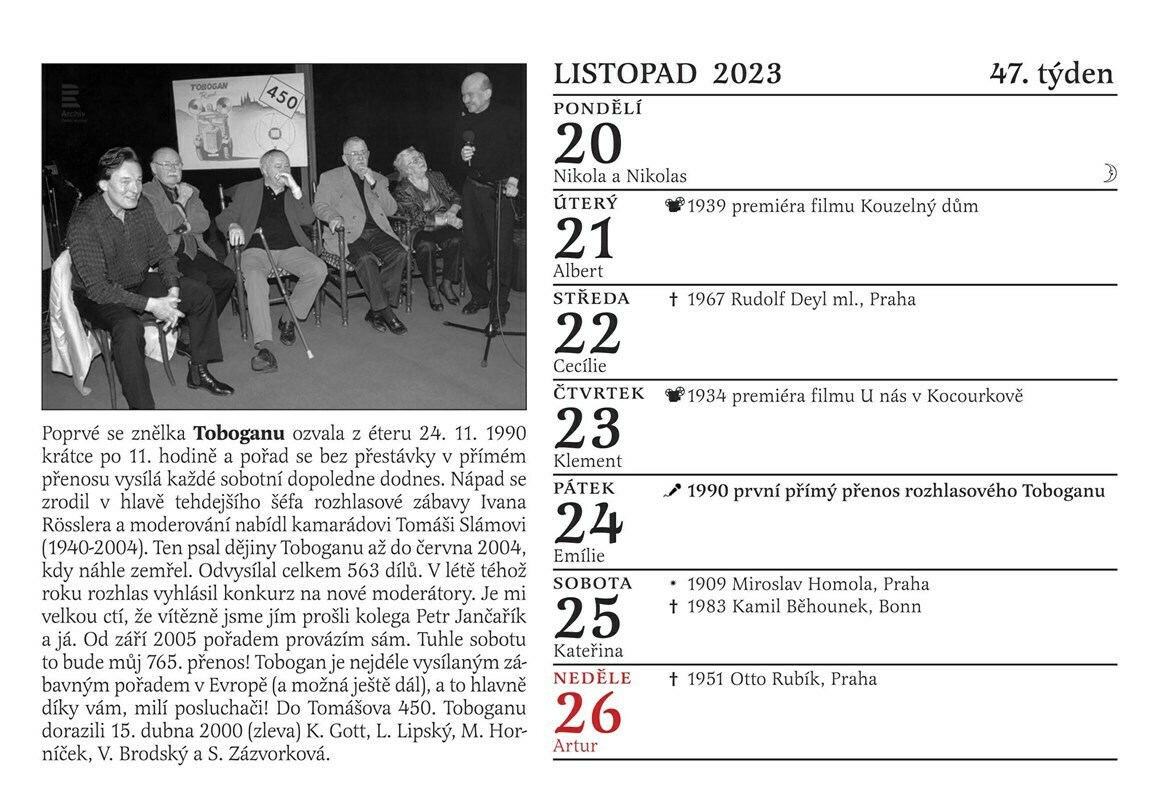 Poprvé se znělka Toboganu ozvala z éteru 24. 11. 1990 krátce po 11. hodině a pořad se bez přestávky v přímém přenosu vysílá každé sobotní dopoledne dodnes. Nápad se zrodil v hlavě tehdejšího šéfa rozhlasové zábavy Ivana Rösslera a moderování nabídl kamarádovi Tomáši Slámovi (1940-2004). Ten psal dějiny Toboganu až do června 2004, kdy náhle zemřel. Odvysílal celkem 563 dílů. V létě téhož roku rozhlas vyhlásil konkurz na nové moderátory. Je mi velkou ctí, že vítězně jsme jím prošli kolega Petr Jančařík a já. Od září 2005 pořadem provázím sám. Tuhle sobotu to bude můj 765. přenos! Tobogan je nejdéle vysílaným zábavným pořadem v Evropě (a možná ještě dál), a to hlavně díky vám, milí posluchači! Do Tomášova 450. Toboganu dorazili 15. dubna 2000 (zleva) K. Gott, L. Lipský, M. Horníček, V. Brodský a S. Zázvorková.

LISTOPAD 2023
47. týden

PONDĚLÍ
20
Nikola a Nikolas

ÚTERÝ
21
Albert
1939 premiéra filmu Kouzelný dům

STŘEDA
22
Cecílie
† 1967 Rudolf Deyl ml., Praha

ČTVRTEK
23
Klement
1934 premiéra filmu U nás v Kocourkově

PÁTEK
24
Emílie
1990 první přímý přenos rozhlasového Toboganu

SOBOTA
25
Kateřina
* 1909 Miroslav Homola, Praha
† 1983 Kamil Běhounek, Bonn

NEDĚLE
26
Artur
† 1951 Otto Rubík, Praha